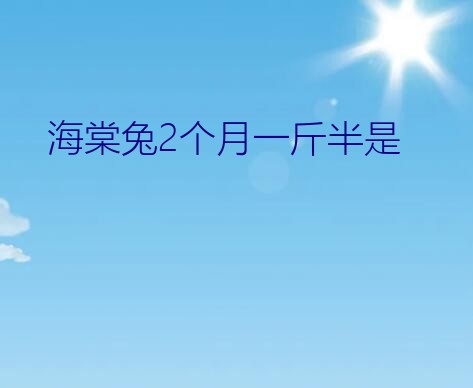 海棠兔2个月一斤半是